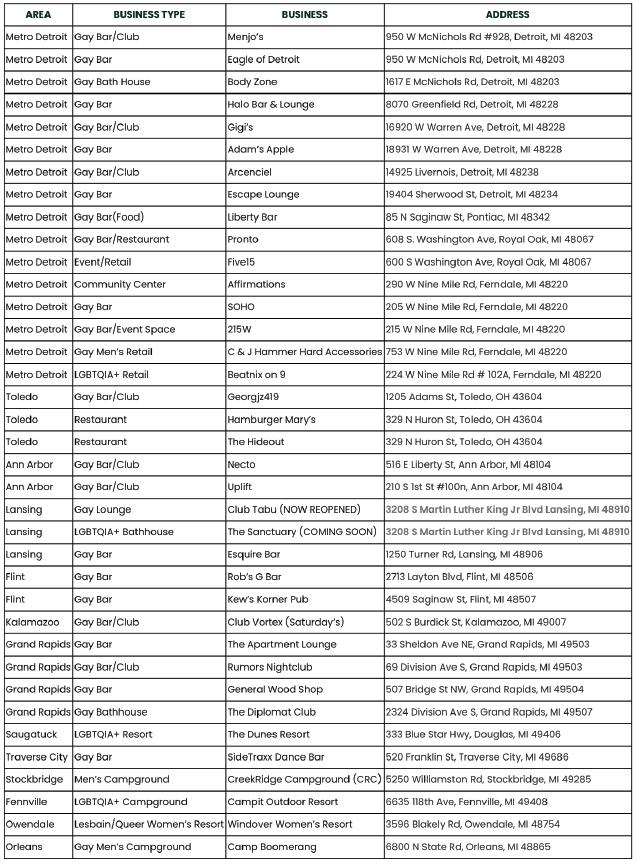 | AREA | BUSINESS TYPE | BUSINESS | ADDRESS |
|---|---|---|---|
| Metro Detroit | Gay Bar/Club | Menjo's | 950 W McNichols Rd #928, Detroit, MI 48203 |
| Metro Detroit | Gay Bar | Eagle of Detroit | 950 W McNichols Rd, Detroit, MI 48203 |
| Metro Detroit | Gay Bath House | Body Zone | 1617 E McNichols Rd, Detroit, MI 48203 |
| Metro Detroit | Gay Bar | Halo Bar & Lounge | 8070 Greenfield Rd, Detroit, MI 48228 |
| Metro Detroit | Gay Bar/Club | Gigi's | 16920 W Warren Ave, Detroit, MI 48228 |
| Metro Detroit | Gay Bar | Adam's Apple | 18931 W Warren Ave, Detroit, MI 48228 |
| Metro Detroit | Gay Bar/Club | Arcenciel | 14925 Livernois, Detroit, MI 48238 |
| Metro Detroit | Gay Bar | Escape Lounge | 19404 Sherwood St, Detroit, MI 48234 |
| Metro Detroit | Gay Bar(Food) | Liberty Bar | 85 N Saginaw St, Pontiac, MI 48342 |
| Metro Detroit | Gay Bar/Restaurant | Pronto | 608 S. Washington Ave, Royal Oak, MI 48067 |
| Metro Detroit | Event/Retail | Five15 | 600 S Washington Ave, Royal Oak, MI 48067 |
| Metro Detroit | Community Center | Affirmations | 290 W Nine Mile Rd, Ferndale, MI 48220 |
| Metro Detroit | Gay Bar | SOHO | 205 W Nine Mile Rd, Ferndale, MI 48220 |
| Metro Detroit | Gay Bar/Event Space | 215W | 215 W Nine Mile Rd, Ferndale, MI 48220 |
| Metro Detroit | Gay Men's Retail | C & J Hammer Hard Accessories | 753 W Nine Mile Rd, Ferndale, MI 48220 |
| Metro Detroit | LGBTQIA+ Retail | Beatnix on 9 | 224 W Nine Mile Rd # 102A, Ferndale, MI 48220 |
| Toledo | Gay Bar/Club | Georgjz419 | 1205 Adams St, Toledo, OH 43604 |
| Toledo | Restaurant | Hamburger Mary's | 329 N Huron St, Toledo, OH 43604 |
| Toledo | Restaurant | The Hideout | 329 N Huron St, Toledo, OH 43604 |
| Ann Arbor | Gay Bar/Club | Necto | 516 E Liberty St, Ann Arbor, MI 48104 |
| Ann Arbor | Gay Bar/Club | Uplift | 210 S 1st St #100n, Ann Arbor, MI 48104 |
| Lansing | Gay Lounge | Club Tabu (NOW REOPENED) | 3208 S Martin Luther King Jr Blvd Lansing, MI 48910 |
| Lansing | LGBTQIA+ Bathhouse | The Sanctuary (COMING SOON) | 3208 S Martin Luther King Jr Blvd Lansing, MI 48910 |
| Lansing | Gay Bar | Esquire Bar | 1250 Turner Rd, Lansing, MI 48906 |
| Flint | Gay Bar | Rob's G Bar | 2713 Layton Blvd, Flint, MI 48506 |
| Flint | Gay Bar | Kew's Korner Pub | 4509 Saginaw St, Flint, MI 48507 |
| Kalamazoo | Gay Bar/Club | Club Vortex (Saturday's) | 502 S Burdick St, Kalamazoo, MI 49007 |
| Grand Rapids | Gay Bar | The Apartment Lounge | 33 Sheldon Ave NE, Grand Rapids, MI 49503 |
| Grand Rapids | Gay Bar/Club | Rumors Nightclub | 69 Division Ave S, Grand Rapids, MI 49503 |
| Grand Rapids | Gay Bar | General Wood Shop | 507 Bridge St NW, Grand Rapids, MI 49504 |
| Grand Rapids | Gay Bathhouse | The Diplomat Club | 2324 Division Ave S, Grand Rapids, MI 49507 |
| Saugatuck | LGBTQIA+ Resort | The Dunes Resort | 333 Blue Star Hwy, Douglas, MI 49406 |
| Traverse City | Gay Bar | SideTraxx Dance Bar | 520 Franklin St, Traverse City, MI 49686 |
| Stockbridge | Men's Campground | CreekRidge Campground (CRC) | 5250 Williamston Rd, Stockbridge, MI 49285 |
| Fennville | LGBTQIA+ Campground | Campit Outdoor Resort | 6635 118th Ave, Fennville, MI 49408 |
| Owendale | Lesbain/Queer Women's Resort | Windover Women's Resort | 3596 Blakely Rd, Owendale, MI 48754 |
| Orleans | Gay Men's Campground | Camp Boomerang | 6800 N State Rd, Orleans, MI 48865 |